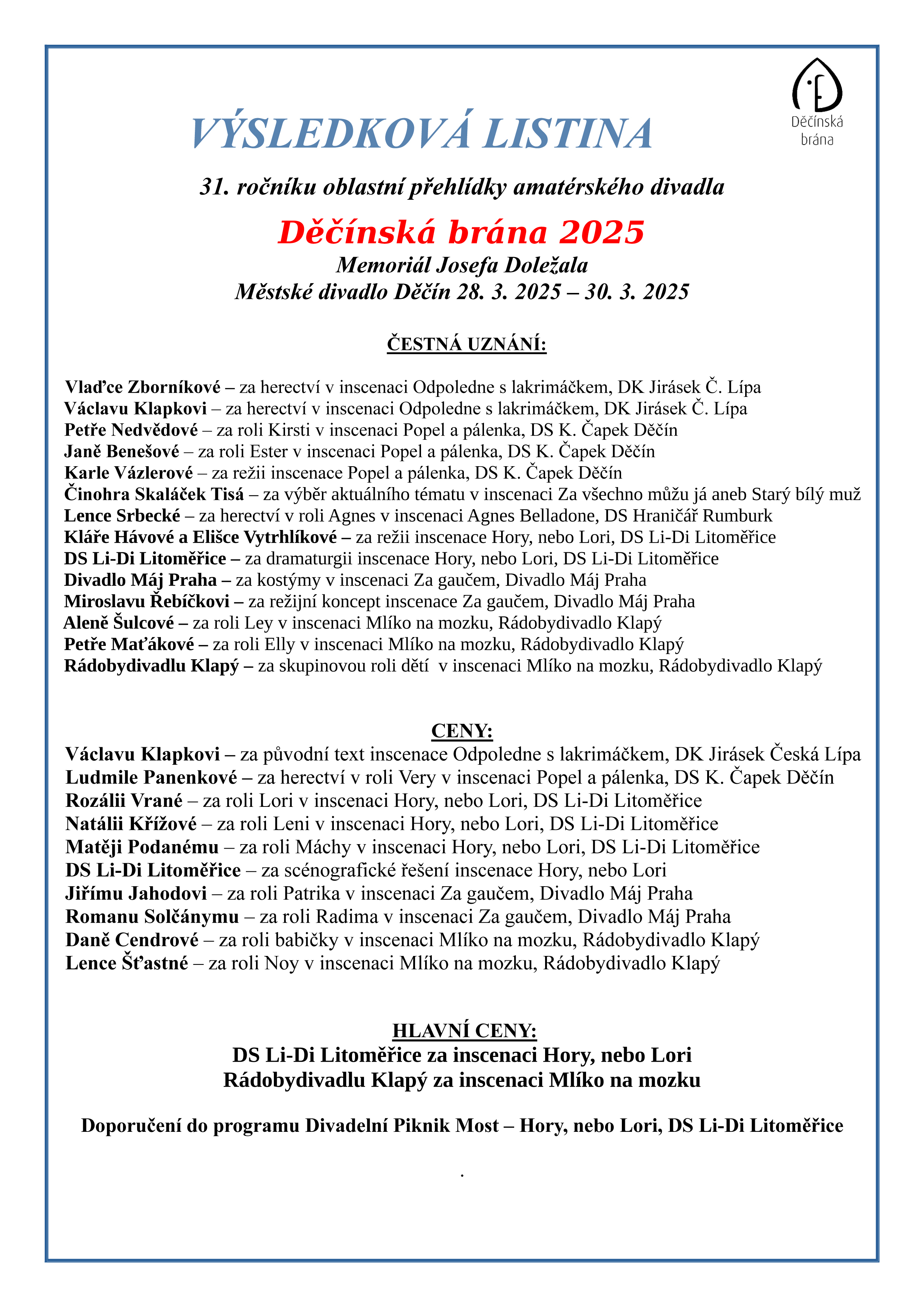 Děčínská
brána

VÝSLEDKOVÁ LISTINA

31. ročníku oblastní přehlídky amatérského divadla

Děčínská brána 2025

Memoriál Josefa Doležala
Městské divadlo Děčín 28. 3. 2025 – 30. 3. 2025

ČESTNÁ UZNÁNÍ:

Vlaďce Zborníkové – za herectví v inscenaci Odpoledne s lakrimáčkem, DK Jirásek Č. Lípa
Václavu Klapkovi – za herectví v inscenaci Odpoledne s lakrimáčkem, DK Jirásek Č. Lípa
Petře Nedvědové – za roli Kirsti v inscenaci Popel a pálenka, DS K. Čapek Děčín
Janě Benešové – za roli Ester v inscenaci Popel a pálenka, DS K. Čapek Děčín
Karle Vázlerové – za režii inscenace Popel a pálenka, DS K. Čapek Děčín
Činohra Skaláček Tisá – za výběr aktuálního tématu v inscenaci Za všechno můžu já aneb Starý bílý muž
Lence Srbecké – za herectví v roli Agnes v inscenaci Agnes Belladone, DS Hraničář Rumburk
Kláře Hávové a Elišce Vytrhlíkové – za režii inscenace Hory, nebo Lori, DS Li-Di Litoměřice
DS Li-Di Litoměřice – za dramaturgii inscenace Hory, nebo Lori, DS Li-Di Litoměřice
Divadlo Máj Praha – za kostýmy v inscenaci Za gaučem, Divadlo Máj Praha
Miroslavu Řebíčkovi – za režijní koncept inscenace Za gaučem, Divadlo Máj Praha
Aleně Šulcové – za roli Ley v inscenaci Mlíko na mozku, Rádobydivadlo Klapý
Petře Maťákové – za roli Elly v inscenaci Mlíko na mozku, Rádobydivadlo Klapý
Rádobydivadlu Klapý – za skupinovou roli dětí v inscenaci Mlíko na mozku, Rádobydivadlo Klapý

CENY:
Václavu Klapkovi – za původní text inscenace Odpoledne s lakrimáčkem, DK Jirásek Česká Lípa
Ludmile Panenkové – za herectví v roli Very v inscenaci Popel a pálenka, DS K. Čapek Děčín
Rozálii Vrané – za roli Lori v inscenaci Hory, nebo Lori, DS Li-Di Litoměřice
Natálii Křížové – za roli Leni v inscenaci Hory, nebo Lori, DS Li-Di Litoměřice
Matěji Podanému – za roli Máchy v inscenaci Hory, nebo Lori, DS Li-Di Litoměřice
DS Li-Di Litoměřice – za scénografické řešení inscenace Hory, nebo Lori
Jiřímu Jahodovi – za roli Patrika v inscenaci Za gaučem, Divadlo Máj Praha
Romanu Solčánymu – za roli Radima v inscenaci Za gaučem, Divadlo Máj Praha
Daně Cendrové – za roli babičky v inscenaci Mlíko na mozku, Rádobydivadlo Klapý
Lence Šťastné – za roli Noy v inscenaci Mlíko na mozku, Rádobydivadlo Klapý

HLAVNÍ CENY:
DS Li-Di Litoměřice za inscenaci Hory, nebo Lori
Rádobydivadlu Klapý za inscenaci Mlíko na mozku

Doporučení do programu Divadelní Piknik Most – Hory, nebo Lori, DS Li-Di Litoměřice

.